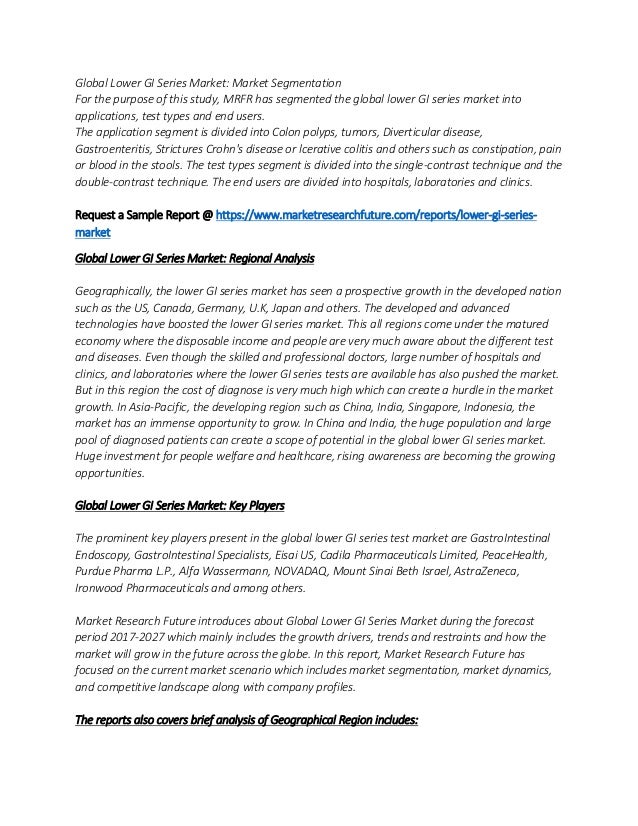 Global Lower GI Series Market: Market Segmentation
For the purpose of this study, MRFR has segmented the global lower GI series market into applications, test types and end users.
The application segment is divided into Colon polyps, tumors, Diverticular disease, Gastroenteritis, Strictures Crohn's disease or lcerative colitis and others such as constipation, pain or blood in the stools. The test types segment is divided into the single-contrast technique and the double-contrast technique. The end users are divided into hospitals, laboratories and clinics.

Request a Sample Report @ https://www.marketresearchfuture.com/reports/lower-gi-series-market

Global Lower GI Series Market: Regional Analysis

Geographically, the lower GI series market has seen a prospective growth in the developed nation such as the US, Canada, Germany, U.K, Japan and others. The developed and advanced technologies have boosted the lower GI series market. This all regions come under the matured economy where the disposable income and people are very much aware about the different test and diseases. Even though the skilled and professional doctors, large number of hospitals and clinics, and laboratories where the lower GI series tests are available has also pushed the market. But in this region the cost of diagnose is very much high which can create a hurdle in the market growth. In Asia-Pacific, the developing region such as China, India, Singapore, Indonesia, the market has an immense opportunity to grow. In China and India, the huge population and large pool of diagnosed patients can create a scope of potential in the global lower GI series market. Huge investment for people welfare and healthcare, rising awareness are becoming the growing opportunities.

Global Lower GI Series Market: Key Players

The prominent key players present in the global lower GI series test market are GastroIntestinal Endoscopy, GastroIntestinal Specialists, Eisai US, Cadila Pharmaceuticals Limited, PeaceHealth, Purdue Pharma L.P., Alfa Wassermann, NOVADAQ, Mount Sinai Beth Israel, AstraZeneca, Ironwood Pharmaceuticals and among others.

Market Research Future introduces about Global Lower GI Series Market during the forecast period 2017-2027 which mainly includes the growth drivers, trends and restraints and how the market will grow in the future across the globe. In this report, Market Research Future has focused on the current market scenario which includes market segmentation, market dynamics, and competitive landscape along with company profiles.

The reports also covers brief analysis of Geographical Region includes: